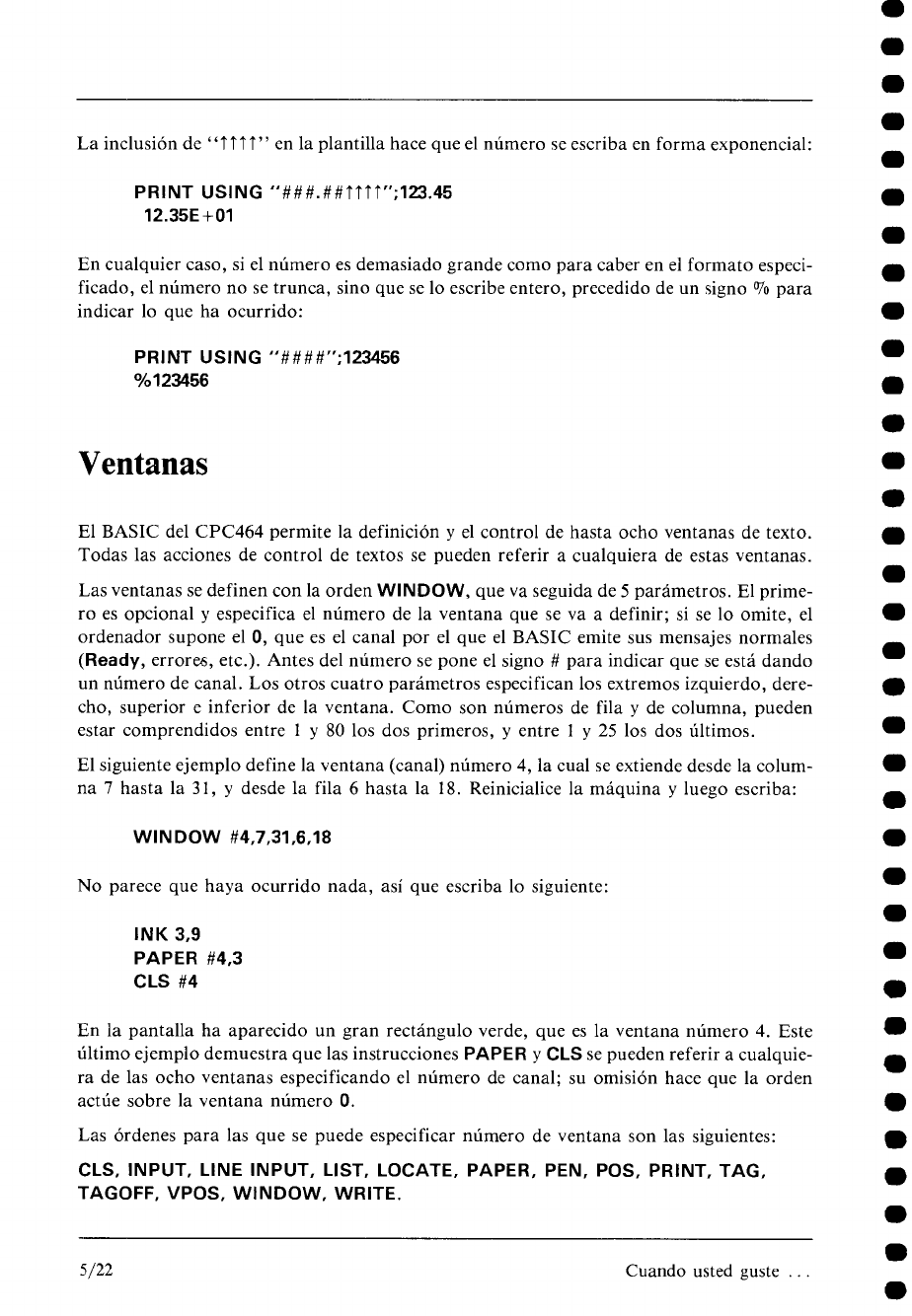 La inclusión de "↑↑↑↑" en la plantilla hace que el número se escriba en forma exponencial:

PRINT USING "###.##↑↑↑↑";123.45
12.35E+01

En cualquier caso, si el número es demasiado grande como para caber en el formato especificado, el número no se trunca, sino que se lo escribe entero, precedido de un signo % para indicar lo que ha ocurrido:

PRINT USING "####";123456
%123456

Ventanas

El BASIC del CPC464 permite la definición y el control de hasta ocho ventanas de texto. Todas las acciones de control de textos se pueden referir a cualquiera de estas ventanas.

Las ventanas se definen con la orden WINDOW, que va seguida de 5 parámetros. El primero es opcional y especifica el número de la ventana que se va a definir; si se lo omite, el ordenador supone el 0, que es el canal por el que el BASIC emite sus mensajes normales (Ready, errores, etc.). Antes del número se pone el signo # para indicar que se está dando un número de canal. Los otros cuatro parámetros especifican los extremos izquierdo, derecho, superior e inferior de la ventana. Como son números de fila y de columna, pueden estar comprendidos entre 1 y 80 los dos primeros, y entre 1 y 25 los dos últimos.

El siguiente ejemplo define la ventana (canal) número 4, la cual se extiende desde la columna 7 hasta la 31, y desde la fila 6 hasta la 18. Reinicialice la máquina y luego escriba:

WINDOW #4,7,31,6,18

No parece que haya ocurrido nada, así que escriba lo siguiente:

INK 3,9
PAPER #4,3
CLS #4

En la pantalla ha aparecido un gran rectángulo verde, que es la ventana número 4. Este último ejemplo demuestra que las instrucciones PAPER y CLS se pueden referir a cualquiera de las ocho ventanas especificando el número de canal; su omisión hace que la orden actúe sobre la ventana número 0.

Las órdenes para las que se puede especificar número de ventana son las siguientes:

CLS, INPUT, LINE INPUT, LIST, LOCATE, PAPER, PEN, POS, PRINT, TAG, TAGOFF, VPOS, WINDOW, WRITE.

5/22 Cuando usted guste ...